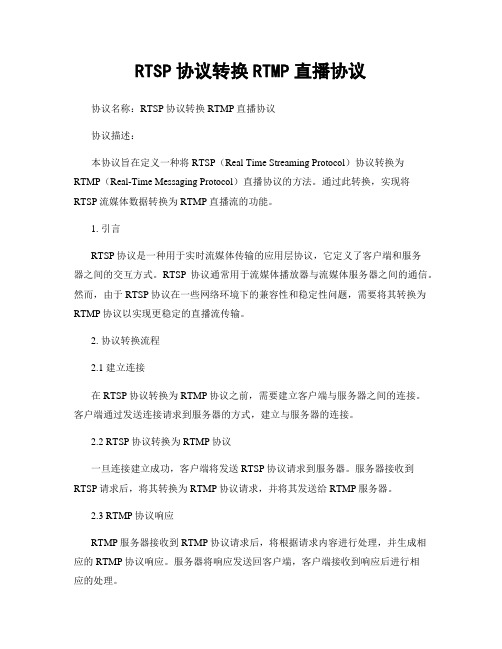 RTSP 协议转换 RTMP 直播协议

协议名称：RTSP 协议转换 RTMP 直播协议

协议描述：

本协议旨在定义一种将 RTSP（Real Time Streaming Protocol）协议转换为 RTMP（Real-Time Messaging Protocol）直播协议的方法。通过此转换，实现将 RTSP 流媒体数据转换为 RTMP 直播流的功能。

1. 引言

RTSP 协议是一种用于实时流媒体传输的应用层协议，它定义了客户端和服务器之间的交互方式。RTSP 协议通常用于流媒体播放器与流媒体服务器之间的通信。然而，由于 RTSP 协议在一些网络环境下的兼容性和稳定性问题，需要将其转换为 RTMP 协议以实现更稳定的直播流传输。

2. 协议转换流程

2.1 建立连接

在 RTSP 协议转换为 RTMP 协议之前，需要建立客户端与服务器之间的连接。客户端通过发送连接请求到服务器的方式，建立与服务器的连接。

2.2 RTSP 协议转换为 RTMP 协议

一旦连接建立成功，客户端将发送 RTSP 协议请求到服务器。服务器接收到 RTSP 请求后，将其转换为 RTMP 协议请求，并将其发送给 RTMP 服务器。

2.3 RTMP 协议响应

RTMP 服务器接收到 RTMP 协议请求后，将根据请求内容进行处理，并生成相应的 RTMP 协议响应。服务器将响应发送回客户端，客户端接收到响应后进行相应的处理。